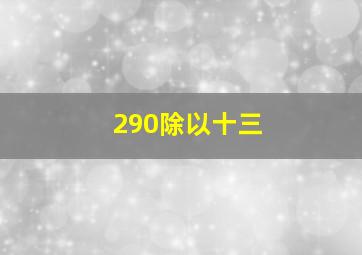 290除以十三